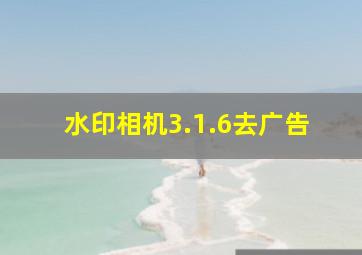 水印相机3.1.6去广告